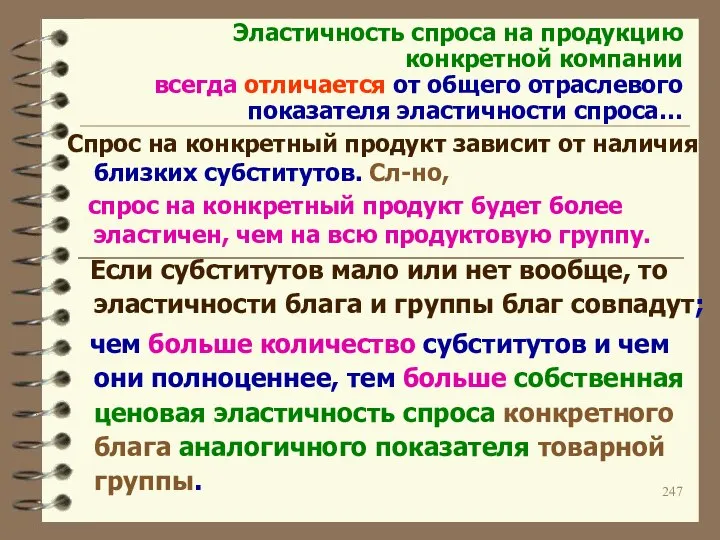 Эластичность спроса на продукцию конкретной компании всегда отличается от общего отраслевого показателя эластичности спроса…

Спрос на конкретный продукт зависит от наличия близких субститутов. Сл-но,

спрос на конкретный продукт будет более эластичен, чем на всю продуктовую группу.

Если субститутов мало или нет вообще, то эластичности блага и группы благ совпадут;

чем больше количество субститутов и чем они полноценнее, тем больше собственная ценовая эластичность спроса конкретного блага аналогичного показателя товарной группы.

247